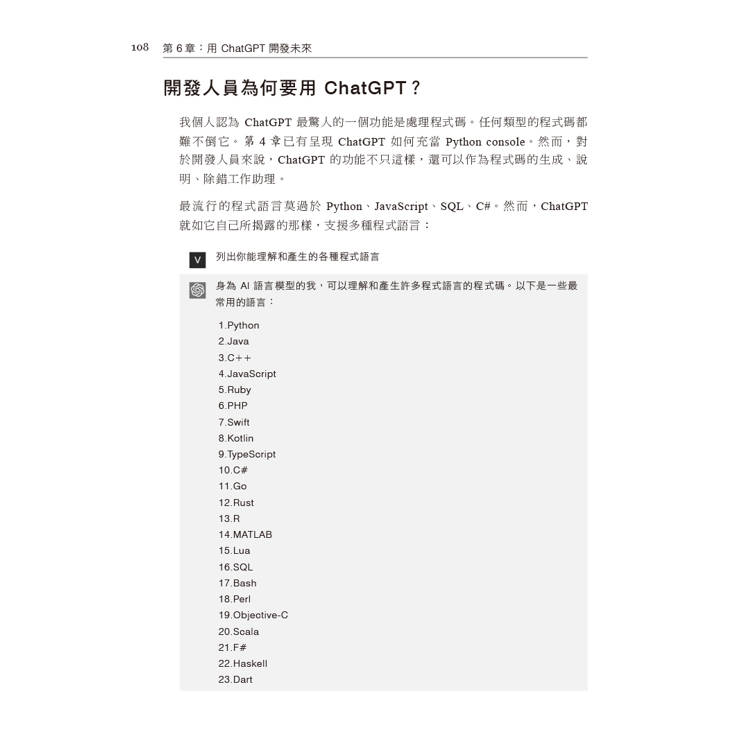 108 第 6 章：用 ChatGPT 開發未來

開發人員為何要用 ChatGPT？

我個人認為 ChatGPT 最驚人的一個功能是處理程式碼。任何類型的程式碼都難不倒它。第 4 章已有呈現 ChatGPT 如何充當 Python console。然而，對於開發人員來說，ChatGPT 的功能不只這樣，還可以作為程式碼的生成、說明、除錯工作助理。

最流行的程式語言莫過於 Python、JavaScript、SQL、C#。然而，ChatGPT 就如它自己所揭露的那樣，支援多種程式語言：

V 列出你能理解和產生的各種程式語言

身為 AI 語言模型的我，可以理解和產生許多程式語言的程式碼。以下是一些最常用的語言：

1.Python
2.Java
3.C++
4.JavaScript
5.Ruby
6.PHP
7.Swift
8.Kotlin
9.TypeScript
10.C#
11.Go
12.Rust
13.R
14.MATLAB
15.Lua
16.SQL
17.Bash
18.Perl
19.Objective-C
20.Scala
21.F#
22.Haskell
23.Dart